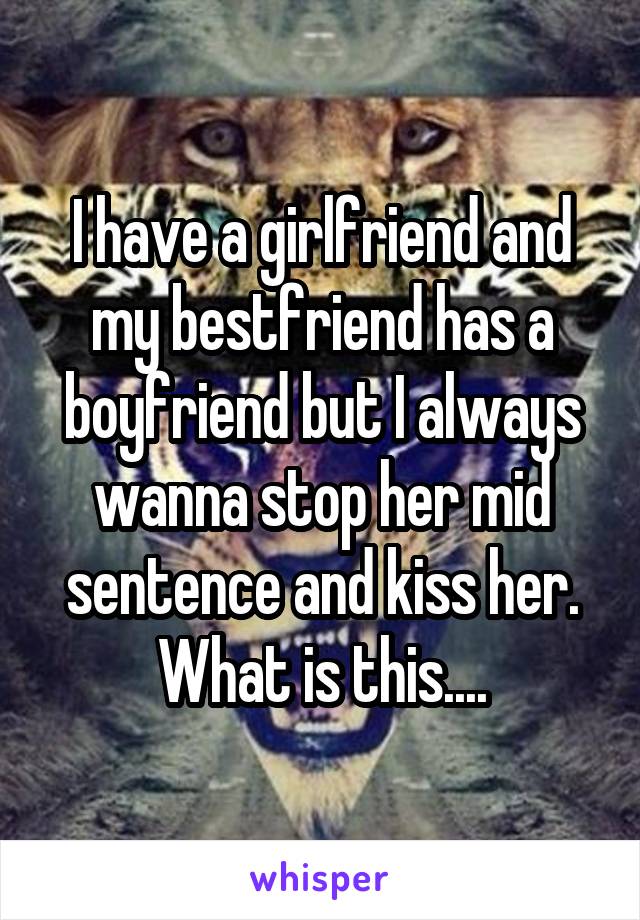 I have a girlfriend and my bestfriend has a boyfriend but I always wanna stop her mid sentence and kiss her. What is this....

whisper